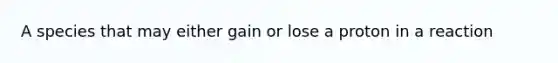 A species that may either gain or lose a proton in a reaction